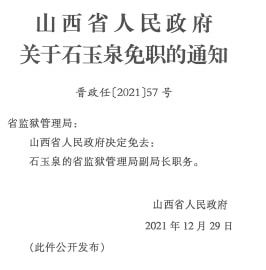 山西省人民政府
关于石玉泉免职的通知

晋政任〔2021〕57号

省监狱管理局：

山西省人民政府决定免去：

石玉泉的省监狱管理局副局长职务。

山西省人民政府

2021年12月29日

（此件公开发布）